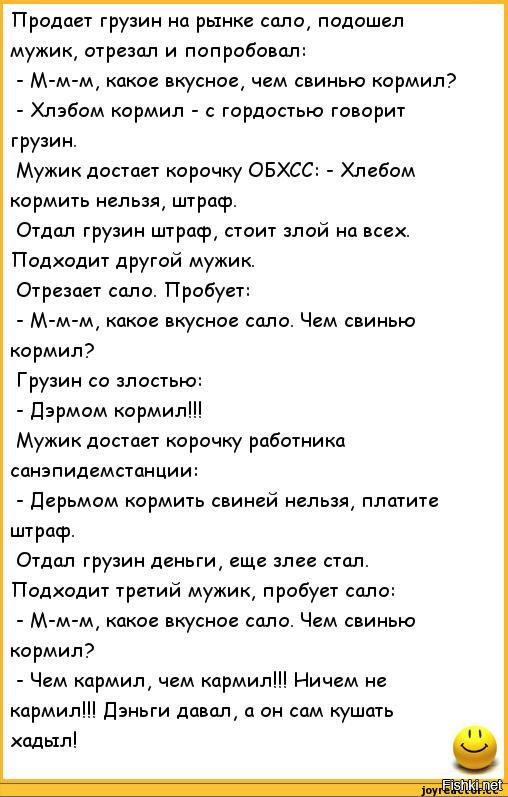 Продает грузин на рынке сало, подошел мужик, отрезал и попробовал:
- М-м-м, какое вкусное, чем свинью кормил?
- Хлэбом кормил - с гордостью говорит грузин.
Мужик достает корочку ОБХСС: - Хлебом кормить нельзя, штраф.
Отдал грузин штраф, стоит злой на всех.
Подходит другой мужик.
Отрезает сало. Пробует:
- М-м-м, какое вкусное сало. Чем свинью кормил?
Грузин со злостью:
- Дэрмом кормил!!!
Мужик достает корочку работника санэпидемстанции:
- Дерьмом кормить свиней нельзя, платите штраф.
Отдал грузин деньги, еще злее стал.
Подходит третий мужик, пробует сало:
- М-м-м, какое вкусное сало. Чем свинью кормил?
- Чем кармил, чем кармил!!! Ничем не кармил!!! Дэньги давал, а он сам кушать хадыл!

joyreactor.cc
Fishki.net